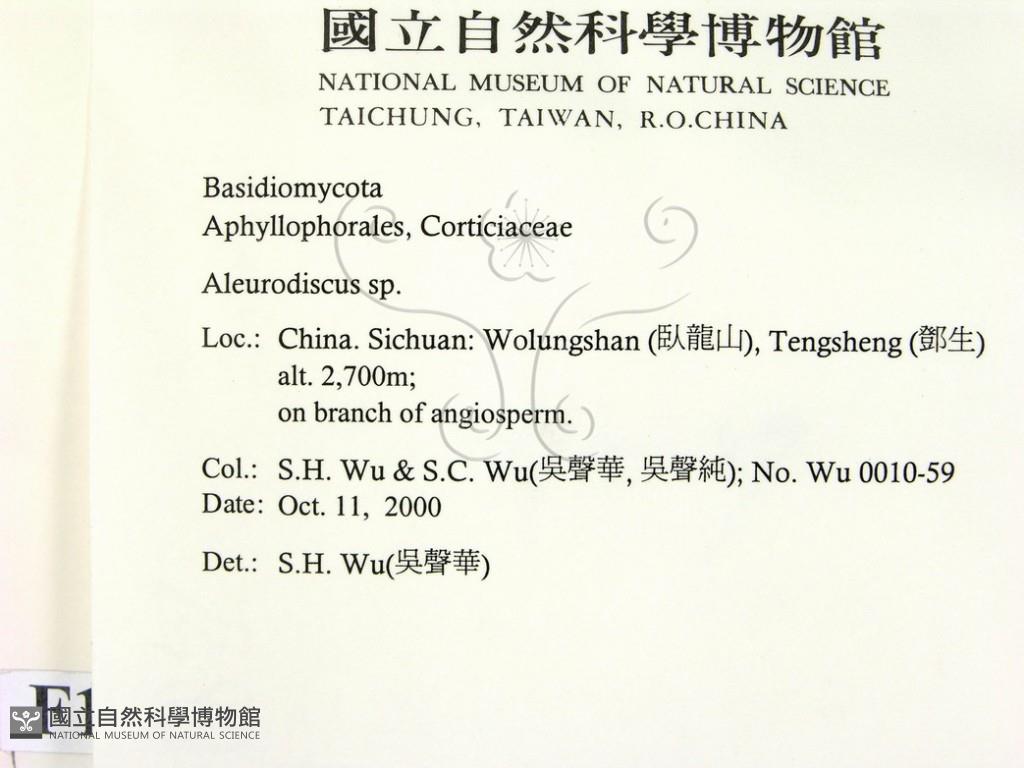 國立自然科學博物館
NATIONAL MUSEUM OF NATURAL SCIENCE
TAICHUNG, TAIWAN, R.O.CHINA

Basidiomycota
Aphyllophorales, Corticiaceae

Aleurodiscus sp.

Loc.: China. Sichuan: Wolungshan (臥龍山), Tengsheng (鄧生)
alt. 2,700m;
on branch of angiosperm.

Col.: S.H. Wu & S.C. Wu(吳聲華, 吳聲純); No. Wu 0010-59
Date: Oct. 11, 2000

Det.: S.H. Wu(吳聲華)

F1

國立自然科學博物館
NATIONAL MUSEUM OF NATURAL SCIENCE